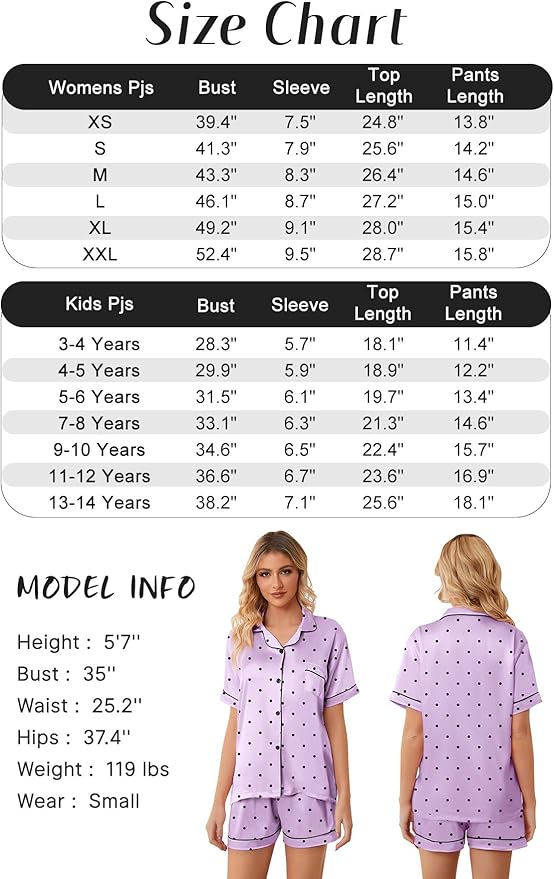 Size Chart

| Womens Pjs | Bust | Sleeve | Top Length | Pants Length |
|---|---|---|---|---|
| XS | 39.4" | 7.5" | 24.8" | 13.8" |
| S | 41.3" | 7.9" | 25.6" | 14.2" |
| M | 43.3" | 8.3" | 26.4" | 14.6" |
| L | 46.1" | 8.7" | 27.2" | 15.0" |
| XL | 49.2" | 9.1" | 28.0" | 15.4" |
| XXL | 52.4" | 9.5" | 28.7" | 15.8" |

| Kids Pjs | Bust | Sleeve | Top Length | Pants Length |
|---|---|---|---|---|
| 3-4 Years | 28.3" | 5.7" | 18.1" | 11.4" |
| 4-5 Years | 29.9" | 5.9" | 18.9" | 12.2" |
| 5-6 Years | 31.5" | 6.1" | 19.7" | 13.4" |
| 7-8 Years | 33.1" | 6.3" | 21.3" | 14.6" |
| 9-10 Years | 34.6" | 6.5" | 22.4" | 15.7" |
| 11-12 Years | 36.6" | 6.7" | 23.6" | 16.9" |
| 13-14 Years | 38.2" | 7.1" | 25.6" | 18.1" |

MODEL INFO

Height : 5'7''
Bust : 35''
Waist : 25.2''
Hips : 37.4''
Weight : 119 lbs
Wear : Small